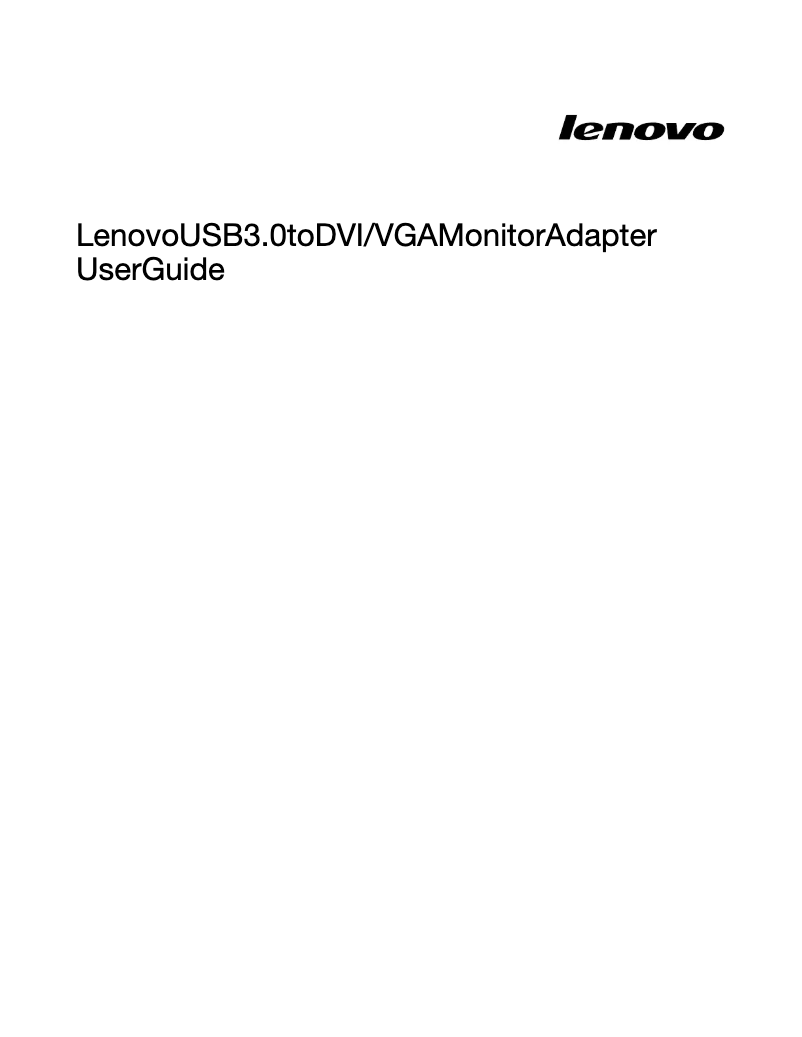 lenovo

LenovoUSB3.0toDVI/VGAMonitorAdapter UserGuide